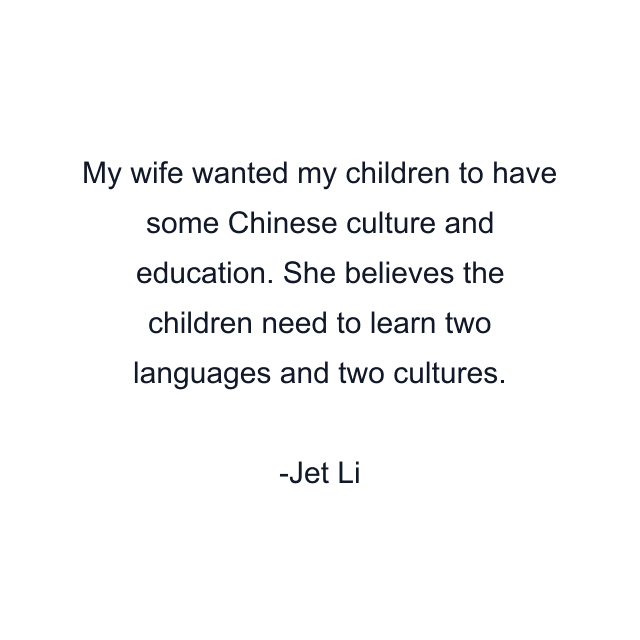 My wife wanted my children to have some Chinese culture and education. She believes the children need to learn two languages and two cultures.

-Jet Li